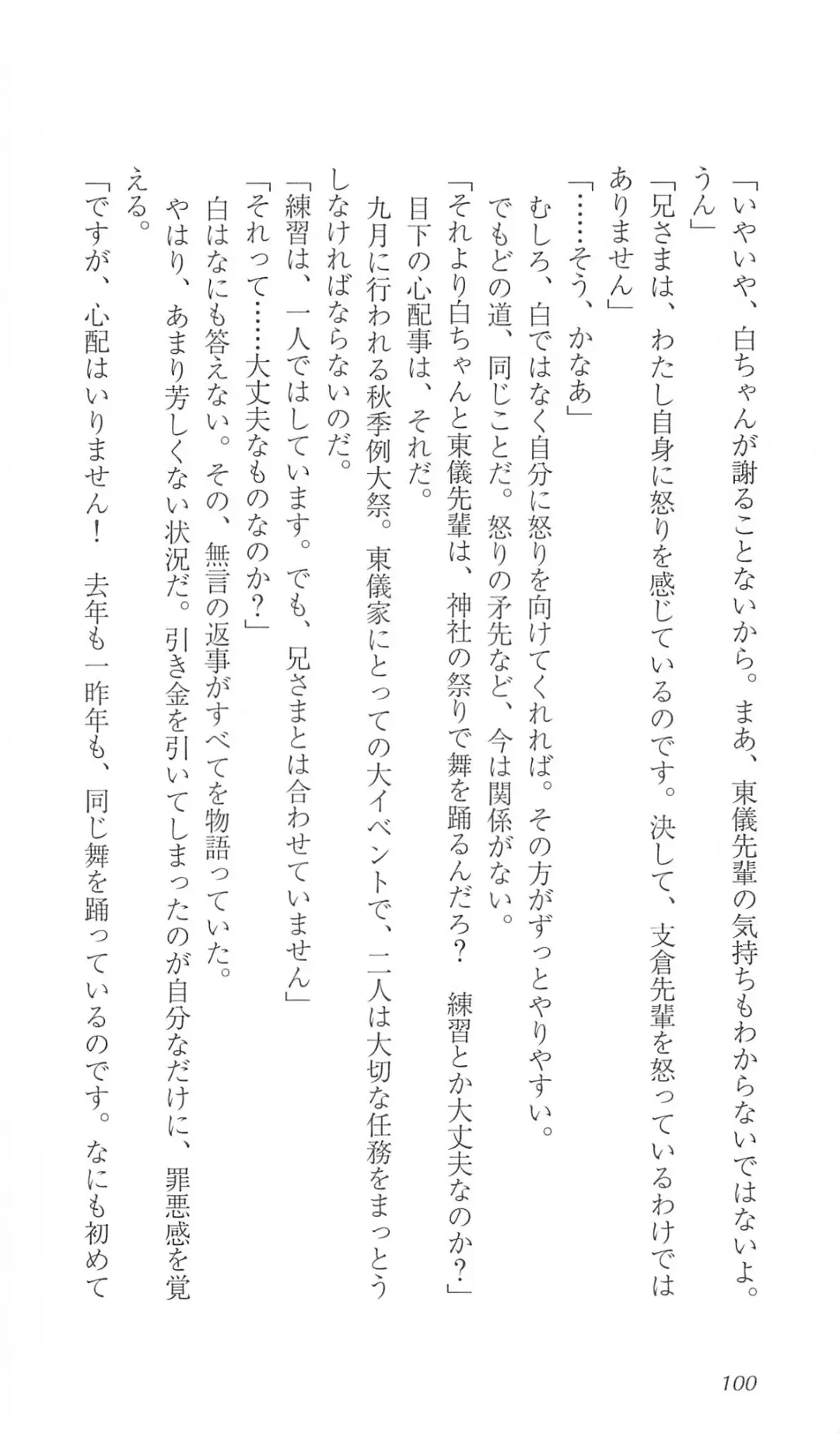 「いやいや、白ちゃんが謝ることないから。まあ、東儀先輩の気持ちもわからないではないよ。うん」

「兄さまは、わたし自身に怒りを感じているのです。決して、支倉先輩を怒っているわけではありません」

「……そう、かなあ」

むしろ、白ではなく自分に怒りを向けてくれれば。その方がずっとやりやすい。

でもどの道、同じことだ。怒りの矛先など、今は関係がない。

「それより白ちゃんと東儀先輩は、神社の祭りで舞を踊るんだろ？　練習とか大丈夫なのか？」

目下の心配事は、それだ。

九月に行われる秋季例大祭。東儀家にとっての大イベントで、二人は大切な任務をまっとうしなければならないのだ。

「練習は、一人ではしています。でも、兄さまとは合わせていません」

「それって……大丈夫なものなのか？」

白はなにも答えない。その、無言の返事がすべてを物語っていた。

やはり、あまり芳しくない状況だ。引き金を引いてしまったのが自分なだけに、罪悪感を覚える。

「ですが、心配はいりません！　去年も一昨年も、同じ舞を踊っているのです。なにも初めて

100